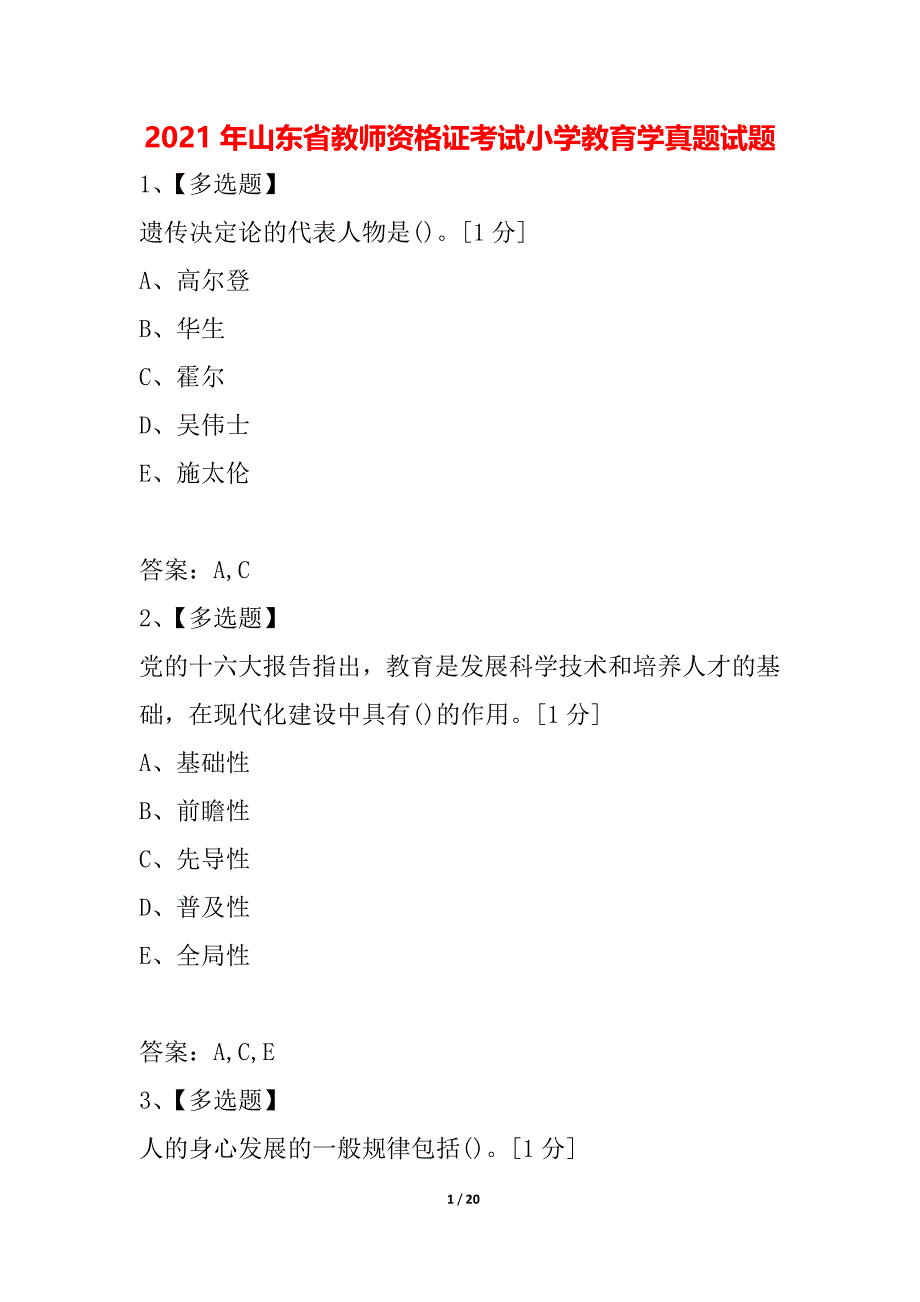 2021 年山东省教师资格证考试小学教育学真题试题

1、【多选题】

遗传决定论的代表人物是()。[1 分]

A、高尔登

B、华生

C、霍尔

D、吴伟士

E、施太伦

答案：A,C

2、【多选题】

党的十六大报告指出，教育是发展科学技术和培养人才的基础，在现代化建设中具有()的作用。[1 分]

A、基础性

B、前瞻性

C、先导性

D、普及性

E、全局性

答案：A,C,E

3、【多选题】

人的身心发展的一般规律包括()。[1 分]

1 / 20